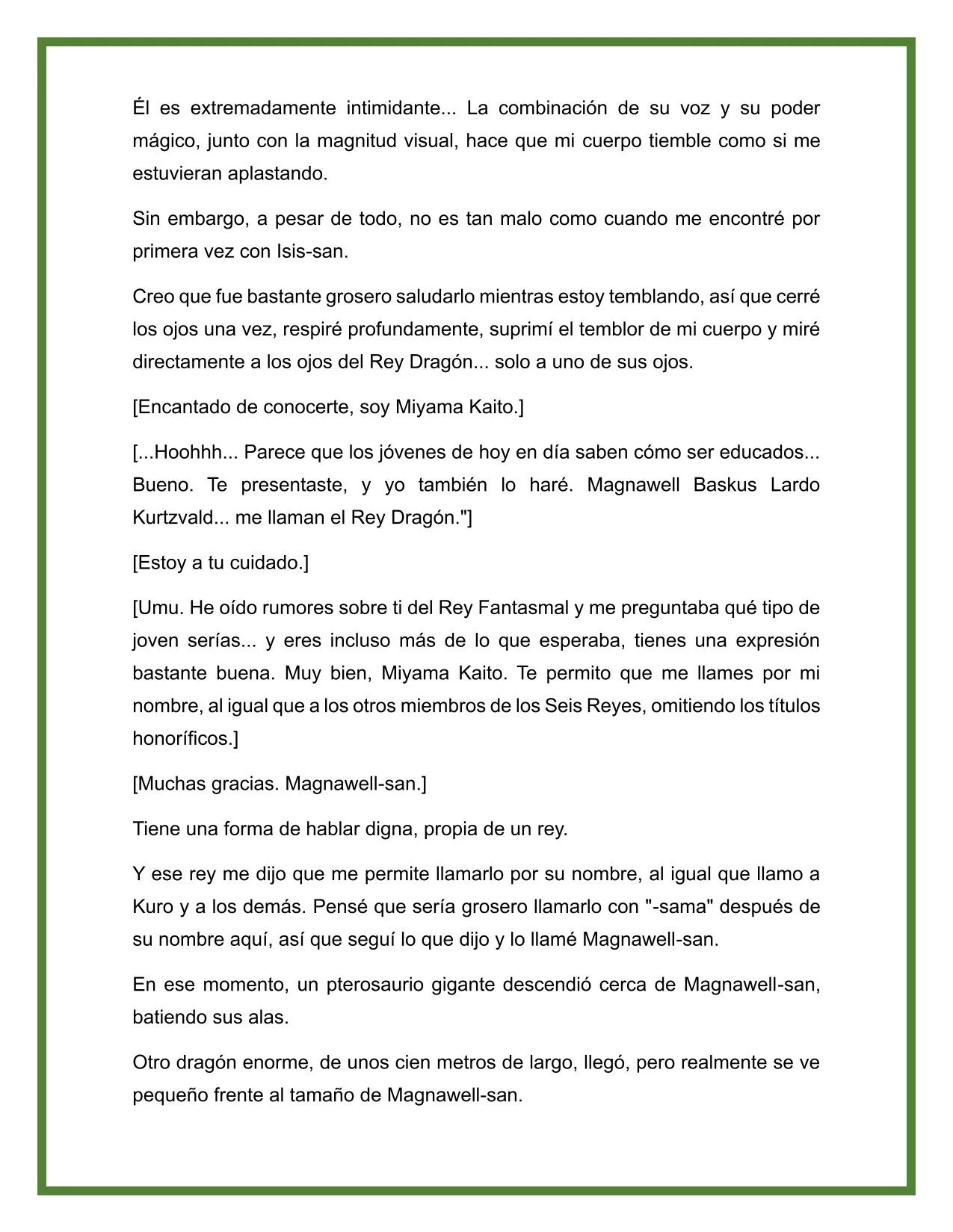 Él es extremadamente intimidante... La combinación de su voz y su poder mágico, junto con la magnitud visual, hace que mi cuerpo tiemble como si me estuvieran aplastando.

Sin embargo, a pesar de todo, no es tan malo como cuando me encontré por primera vez con Isis-san.

Creo que fue bastante grosero saludarlo mientras estoy temblando, así que cerré los ojos una vez, respiré profundamente, suprimí el temblor de mi cuerpo y miré directamente a los ojos del Rey Dragón... solo a uno de sus ojos.

[Encantado de conocerte, soy Miyama Kaito.]

[...Hoohhh... Parece que los jóvenes de hoy en día saben cómo ser educados... Bueno. Te presentaste, y yo también lo haré. Magnawell Baskus Lardo Kurtzvald... me llaman el Rey Dragón."]

[Estoy a tu cuidado.]

[Umu. He oído rumores sobre ti del Rey Fantasmal y me preguntaba qué tipo de joven serías... y eres incluso más de lo que esperaba, tienes una expresión bastante buena. Muy bien, Miyama Kaito. Te permito que me llames por mi nombre, al igual que a los otros miembros de los Seis Reyes, omitiendo los títulos honoríficos.]

[Muchas gracias. Magnawell-san.]

Tiene una forma de hablar digna, propia de un rey.

Y ese rey me dijo que me permite llamarlo por su nombre, al igual que llamo a Kuro y a los demás. Pensé que sería grosero llamarlo con "-sama" después de su nombre aquí, así que seguí lo que dijo y lo llamé Magnawell-san.

En ese momento, un pterosaurio gigante descendió cerca de Magnawell-san, batiendo sus alas.

Otro dragón enorme, de unos cien metros de largo, llegó, pero realmente se ve pequeño frente al tamaño de Magnawell-san.